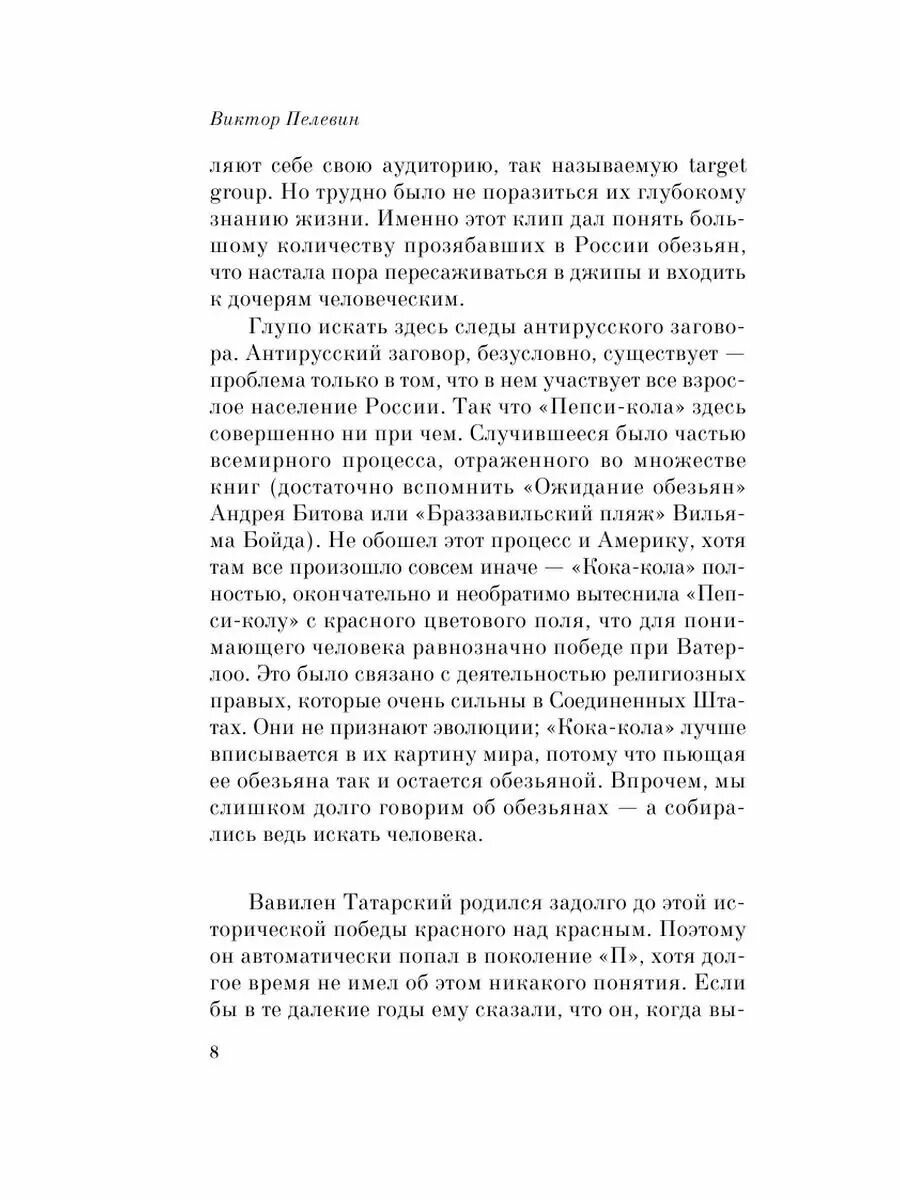 Виктор Пелевин

ляют себе свою аудиторию, так называемую target group. Но трудно было не поразиться их глубокому знанию жизни. Именно этот клип дал понять большому количеству прозябавших в России обезьян, что настала пора пересаживаться в джипы и входить к дочерям человеческим.

Глупо искать здесь следы антирусского заговора. Антирусский заговор, безусловно, существует — проблема только в том, что в нем участвует все взрослое население России. Так что «Пепси-кола» здесь совершенно ни при чем. Случившееся было частью всемирного процесса, отраженного во множестве книг (достаточно вспомнить «Ожидание обезьян» Андрея Битова или «Браззавильский пляж» Вильяма Бойда). Не обошел этот процесс и Америку, хотя там все произошло совсем иначе — «Кока-кола» полностью, окончательно и необратимо вытеснила «Пепси-колу» с красного цветового поля, что для понимающего человека равнозначно победе при Ватерлоо. Это было связано с деятельностью религиозных правых, которые очень сильны в Соединенных Штатах. Они не признают эволюции; «Кока-кола» лучше вписывается в их картину мира, потому что пьющая ее обезьяна так и остается обезьяной. Впрочем, мы слишком долго говорим об обезьянах — а собирались ведь искать человека.

Вавилен Татарский родился задолго до этой исторической победы красного над красным. Поэтому он автоматически попал в поколение «П», хотя долгое время не имел об этом никакого понятия. Если бы в те далекие годы ему сказали, что он, когда вы-

8